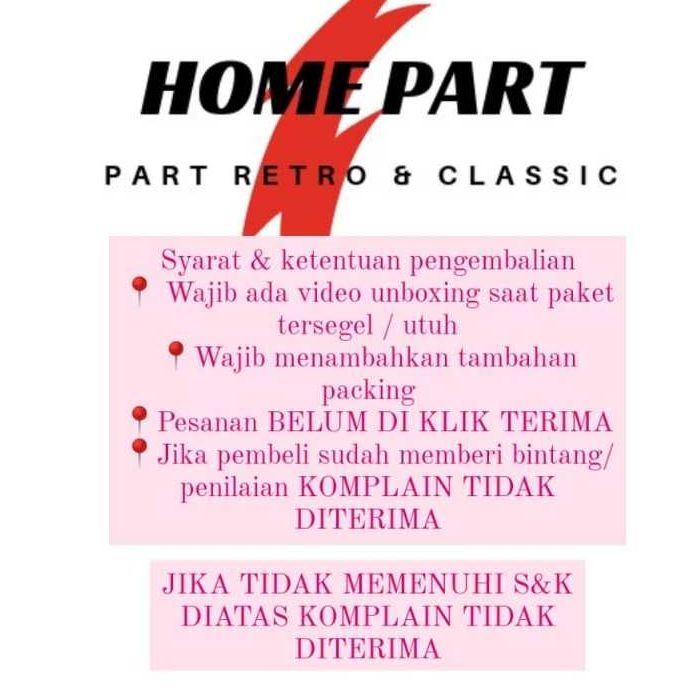 HOME PART

PART RETRO & CLASSIC

Syarat & ketentuan pengembalian
📍 Wajib ada video unboxing saat paket tersegel / utuh
📍 Wajib menambahkan tambahan packing
📍 Pesanan BELUM DI KLIK TERIMA
📍 Jika pembeli sudah memberi bintang/ penilaian KOMPLAIN TIDAK DITERIMA

JIKA TIDAK MEMENUHI S&K DIATAS KOMPLAIN TIDAK DITERIMA